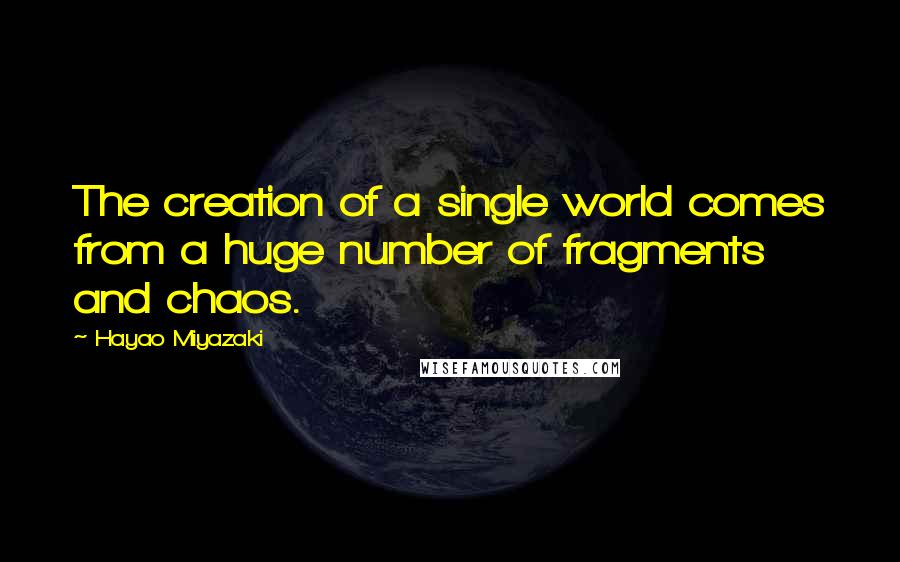 The creation of a single world comes from a huge number of fragments and chaos.

~ Hayao Miyazaki

WISEFAMOUSQUOTES.COM